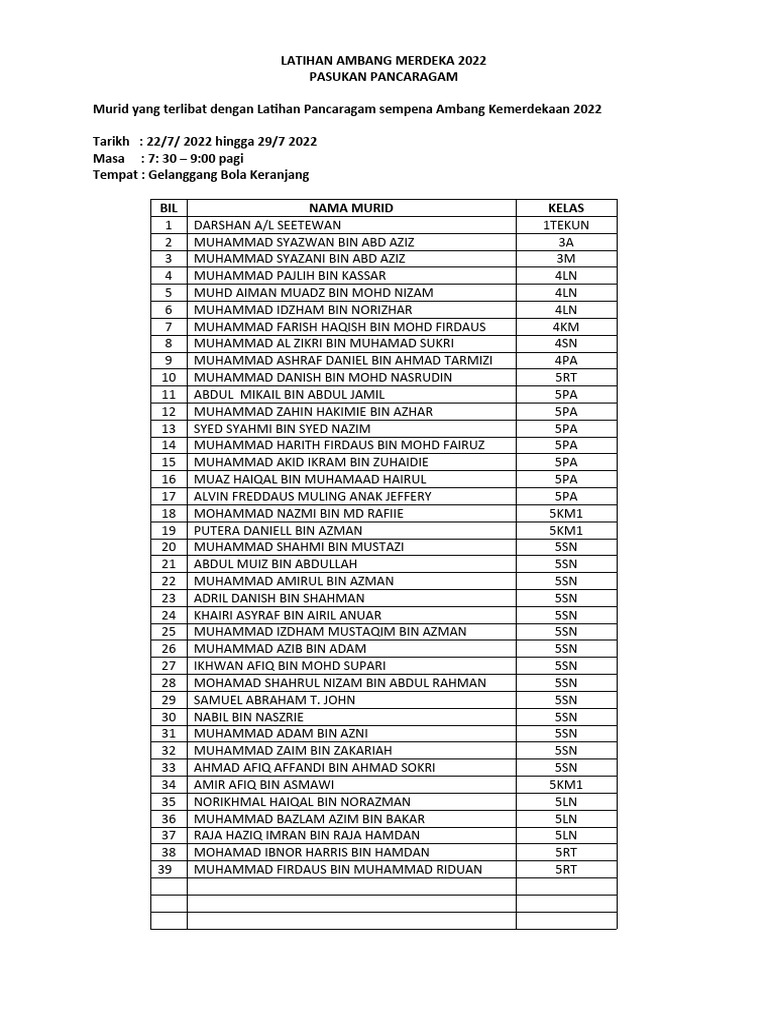 LATIHAN AMBANG MERDEKA 2022
PASUKAN PANCARAGAM

Murid yang terlibat dengan Latihan Pancaragam sempena Ambang Kemerdekaan 2022

Tarikh : 22/7/ 2022 hingga 29/7 2022
Masa : 7: 30 – 9:00 pagi
Tempat : Gelanggang Bola Keranjang

| BIL | NAMA MURID | KELAS |
|---|---|---|
| 1 | DARSHAN A/L SEETEWAN | 1TEKUN |
| 2 | MUHAMMAD SYAZWAN BIN ABD AZIZ | 3A |
| 3 | MUHAMMAD SYAZANI BIN ABD AZIZ | 3M |
| 4 | MUHAMMAD PAJLIH BIN KASSAR | 4LN |
| 5 | MUHD AIMAN MUADZ BIN MOHD NIZAM | 4LN |
| 6 | MUHAMMAD IDZHAM BIN NORIZHAR | 4LN |
| 7 | MUHAMMAD FARISH HAQISH BIN MOHD FIRDAUS | 4KM |
| 8 | MUHAMMAD AL ZIKRI BIN MUHAMAD SUKRI | 4SN |
| 9 | MUHAMMAD ASHRAF DANIEL BIN AHMAD TARMIZI | 4PA |
| 10 | MUHAMMAD DANISH BIN MOHD NASRUDIN | 5RT |
| 11 | ABDUL MIKAIL BIN ABDUL JAMIL | 5PA |
| 12 | MUHAMMAD ZAHIN HAKIMIE BIN AZHAR | 5PA |
| 13 | SYED SYAHMI BIN SYED NAZIM | 5PA |
| 14 | MUHAMMAD HARITH FIRDAUS BIN MOHD FAIRUZ | 5PA |
| 15 | MUHAMMAD AKID IKRAM BIN ZUHAIDIE | 5PA |
| 16 | MUAZ HAIQAL BIN MUHAMAAD HAIRUL | 5PA |
| 17 | ALVIN FREDDAUS MULING ANAK JEFFERY | 5PA |
| 18 | MOHAMMAD NAZMI BIN MD RAFIIE | 5KM1 |
| 19 | PUTERA DANIELL BIN AZMAN | 5KM1 |
| 20 | MUHAMMAD SHAHMI BIN MUSTAZI | 5SN |
| 21 | ABDUL MUIZ BIN ABDULLAH | 5SN |
| 22 | MUHAMMAD AMIRUL BIN AZMAN | 5SN |
| 23 | ADRIL DANISH BIN SHAHMAN | 5SN |
| 24 | KHAIRI ASYRAF BIN AIRIL ANUAR | 5SN |
| 25 | MUHAMMAD IZDHAM MUSTAQIM BIN AZMAN | 5SN |
| 26 | MUHAMMAD AZIB BIN ADAM | 5SN |
| 27 | IKHWAN AFIQ BIN MOHD SUPARI | 5SN |
| 28 | MOHAMAD SHAHRUL NIZAM BIN ABDUL RAHMAN | 5SN |
| 29 | SAMUEL ABRAHAM T. JOHN | 5SN |
| 30 | NABIL BIN NASZRIE | 5SN |
| 31 | MUHAMMAD ADAM BIN AZNI | 5SN |
| 32 | MUHAMMAD ZAIM BIN ZAKARIAH | 5SN |
| 33 | AHMAD AFIQ AFFANDI BIN AHMAD SOKRI | 5SN |
| 34 | AMIR AFIQ BIN ASMAWI | 5KM1 |
| 35 | NORIKHMAL HAIQAL BIN NORAZMAN | 5LN |
| 36 | MUHAMMAD BAZLAM AZIM BIN BAKAR | 5LN |
| 37 | RAJA HAZIQ IMRAN BIN RAJA HAMDAN | 5LN |
| 38 | MOHAMAD IBNOR HARRIS BIN HAMDAN | 5RT |
| 39 | MUHAMMAD FIRDAUS BIN MUHAMMAD RIDUAN | 5RT |
| | | |
| | | |
| | | |